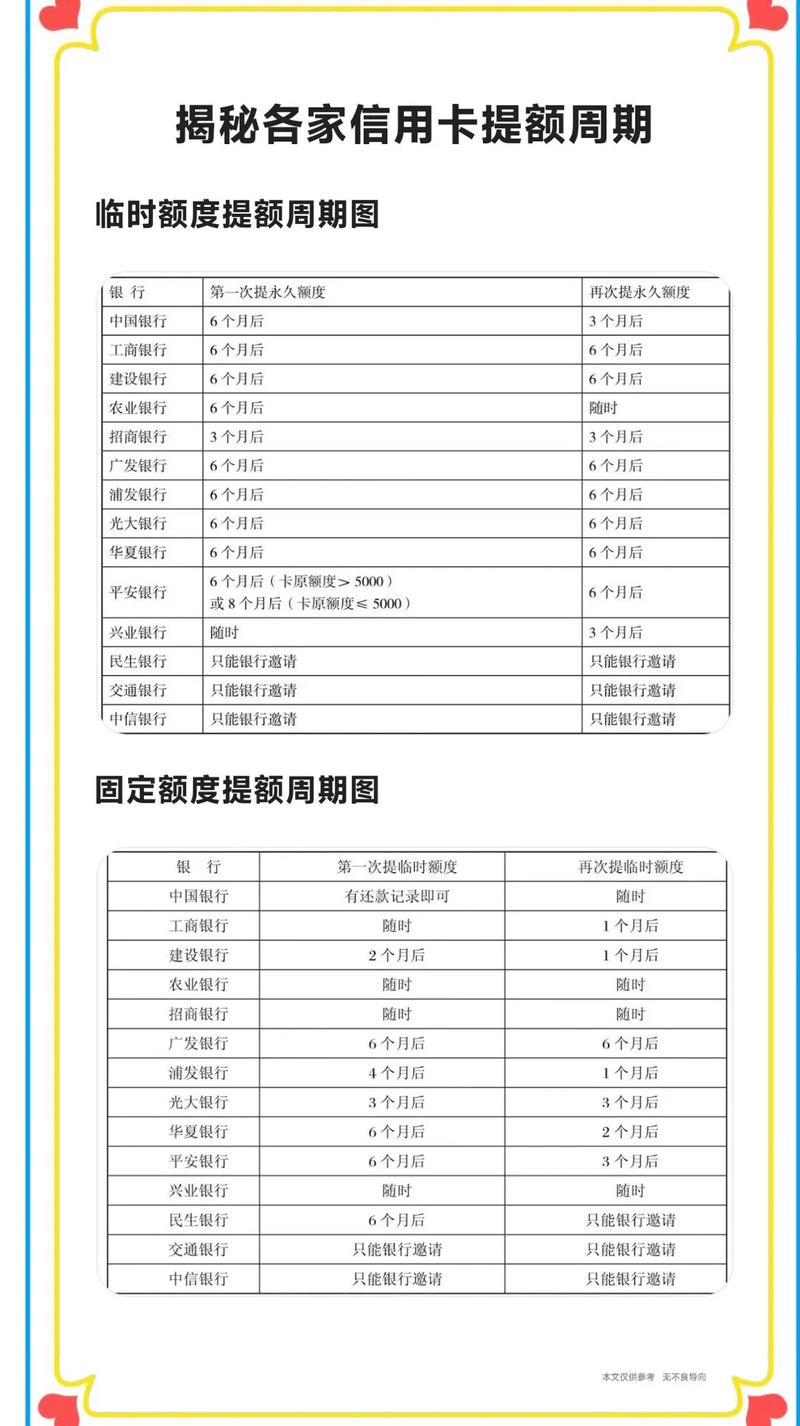 揭秘各家信用卡提额周期

临时额度提额周期图

| 银 行 | 第一次提永久额度 | 再次提永久额度 |
|---|---|---|
| 中国银行 | 6个月后 | 3个月后 |
| 工商银行 | 6个月后 | 6个月后 |
| 建设银行 | 6个月后 | 6个月后 |
| 农业银行 | 6个月后 | 随时 |
| 招商银行 | 3个月后 | 3个月后 |
| 广发银行 | 6个月后 | 6个月后 |
| 浦发银行 | 6个月后 | 6个月后 |
| 光大银行 | 6个月后 | 6个月后 |
| 华夏银行 | 6个月后 | 6个月后 |
| 平安银行 | 6个月后（卡原额度＞5000）或8个月后（卡原额度≤5000） | 6个月后 |
| 兴业银行 | 随时 | 3个月后 |
| 民生银行 | 只能银行邀请 | 只能银行邀请 |
| 交通银行 | 只能银行邀请 | 只能银行邀请 |
| 中信银行 | 只能银行邀请 | 只能银行邀请 |

固定额度提额周期图

| 银 行 | 第一次提临时额度 | 再次提临时额度 |
|---|---|---|
| 中国银行 | 有还款记录即可 | 随时 |
| 工商银行 | 随时 | 1个月后 |
| 建设银行 | 2个月后 | 1个月后 |
| 农业银行 | 随时 | 随时 |
| 招商银行 | 随时 | 随时 |
| 广发银行 | 6个月后 | 6个月后 |
| 浦发银行 | 4个月后 | 1个月后 |
| 光大银行 | 3个月后 | 3个月后 |
| 华夏银行 | 6个月后 | 2个月后 |
| 平安银行 | 6个月后 | 3个月后 |
| 兴业银行 | 随时 | 随时 |
| 民生银行 | 6个月后 | 只能银行邀请 |
| 交通银行 | 只能银行邀请 | 只能银行邀请 |
| 中信银行 | 只能银行邀请 | 只能银行邀请 |

本文仅供参考 无不良导向